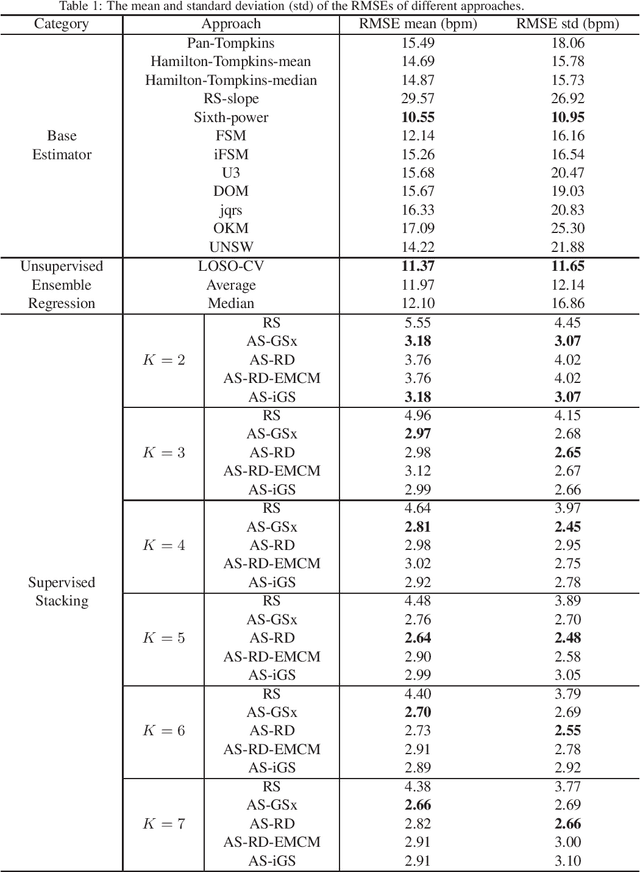 Table 1: The mean and standard deviation (std) of the RMSEs of different approaches.

| Category | Approach | | RMSE mean (bpm) | RMSE std (bpm) |
|---|---|---|---|---|
| Base Estimator | Pan-Tompkins | | 15.49 | 18.06 |
| | Hamilton-Tompkins-mean | | 14.69 | 15.78 |
| | Hamilton-Tompkins-median | | 14.87 | 15.73 |
| | RS-slope | | 29.57 | 26.92 |
| | Sixth-power | | **10.55** | **10.95** |
| | FSM | | 12.14 | 16.16 |
| | iFSM | | 15.26 | 16.54 |
| | U3 | | 15.68 | 20.47 |
| | DOM | | 15.67 | 19.03 |
| | jqrs | | 16.33 | 20.83 |
| | OKM | | 17.09 | 25.30 |
| | UNSW | | 14.22 | 21.88 |
| Unsupervised Ensemble Regression | LOSO-CV | | **11.37** | **11.65** |
| | Average | | 11.97 | 12.14 |
| | Median | | 12.10 | 16.86 |
| Supervised Stacking | $K = 2$ | RS | 5.55 | 4.45 |
| | | AS-GSx | **3.18** | **3.07** |
| | | AS-RD | 3.76 | 4.02 |
| | | AS-RD-EMCM | 3.76 | 4.02 |
| | | AS-iGS | **3.18** | **3.07** |
| | $K = 3$ | RS | 4.96 | 4.15 |
| | | AS-GSx | **2.97** | 2.68 |
| | | AS-RD | 2.98 | **2.65** |
| | | AS-RD-EMCM | 3.12 | 2.67 |
| | | AS-iGS | 2.99 | 2.66 |
| | $K = 4$ | RS | 4.64 | 3.97 |
| | | AS-GSx | **2.81** | **2.45** |
| | | AS-RD | 2.98 | 2.95 |
| | | AS-RD-EMCM | 3.02 | 2.75 |
| | | AS-iGS | 2.92 | 2.78 |
| | $K = 5$ | RS | 4.48 | 3.89 |
| | | AS-GSx | 2.76 | 2.70 |
| | | AS-RD | **2.64** | **2.48** |
| | | AS-RD-EMCM | 2.90 | 2.58 |
| | | AS-iGS | 2.99 | 3.05 |
| | $K = 6$ | RS | 4.40 | 3.79 |
| | | AS-GSx | **2.70** | 2.69 |
| | | AS-RD | 2.73 | **2.55** |
| | | AS-RD-EMCM | 2.91 | 2.78 |
| | | AS-iGS | 2.89 | 2.92 |
| | $K = 7$ | RS | 4.38 | 3.77 |
| | | AS-GSx | **2.66** | 2.69 |
| | | AS-RD | 2.82 | **2.66** |
| | | AS-RD-EMCM | 2.91 | 3.00 |
| | | AS-iGS | 2.91 | 3.10 |